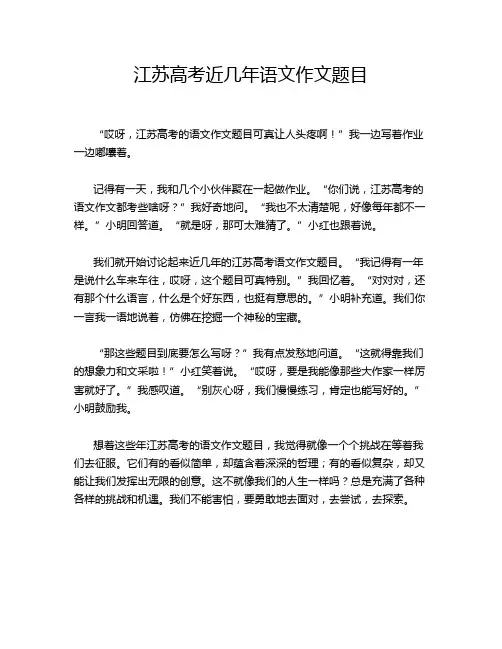 江苏高考近几年语文作文题目

“哎呀，江苏高考的语文作文题目可真让人头疼啊！”我一边写着作业一边嘟囔着。

记得有一天，我和几个小伙伴聚在一起做作业。“你们说，江苏高考的语文作文都考些啥呀？”我好奇地问。“我也不太清楚呢，好像每年都不一样。”小明回答道。“就是呀，那可太难猜了。”小红也跟着说。

我们就开始讨论起来近几年的江苏高考语文作文题目。“我记得有一年是说什么车来车往，哎呀，这个题目可真特别。”我回忆着。“对对对，还有那个什么语言，什么是个好东西，也挺有意思的。”小明补充道。我们你一言我一语地说着，仿佛在挖掘一个神秘的宝藏。

“那这些题目到底要怎么写呀？”我有点发愁地问道。“这就得靠我们的想象力和文采啦！”小红笑着说。“哎呀，要是我能像那些大作家一样厉害就好了。”我感叹道。“别灰心呀，我们慢慢练习，肯定也能写好的。”小明鼓励我。

想着这些年江苏高考的语文作文题目，我觉得就像一个个挑战在等着我们去征服。它们有的看似简单，却蕴含着深深的哲理；有的看似复杂，却又能让我们发挥出无限的创意。这不就像我们的人生一样吗？总是充满了各种各样的挑战和机遇。我们不能害怕，要勇敢地去面对，去尝试，去探索。